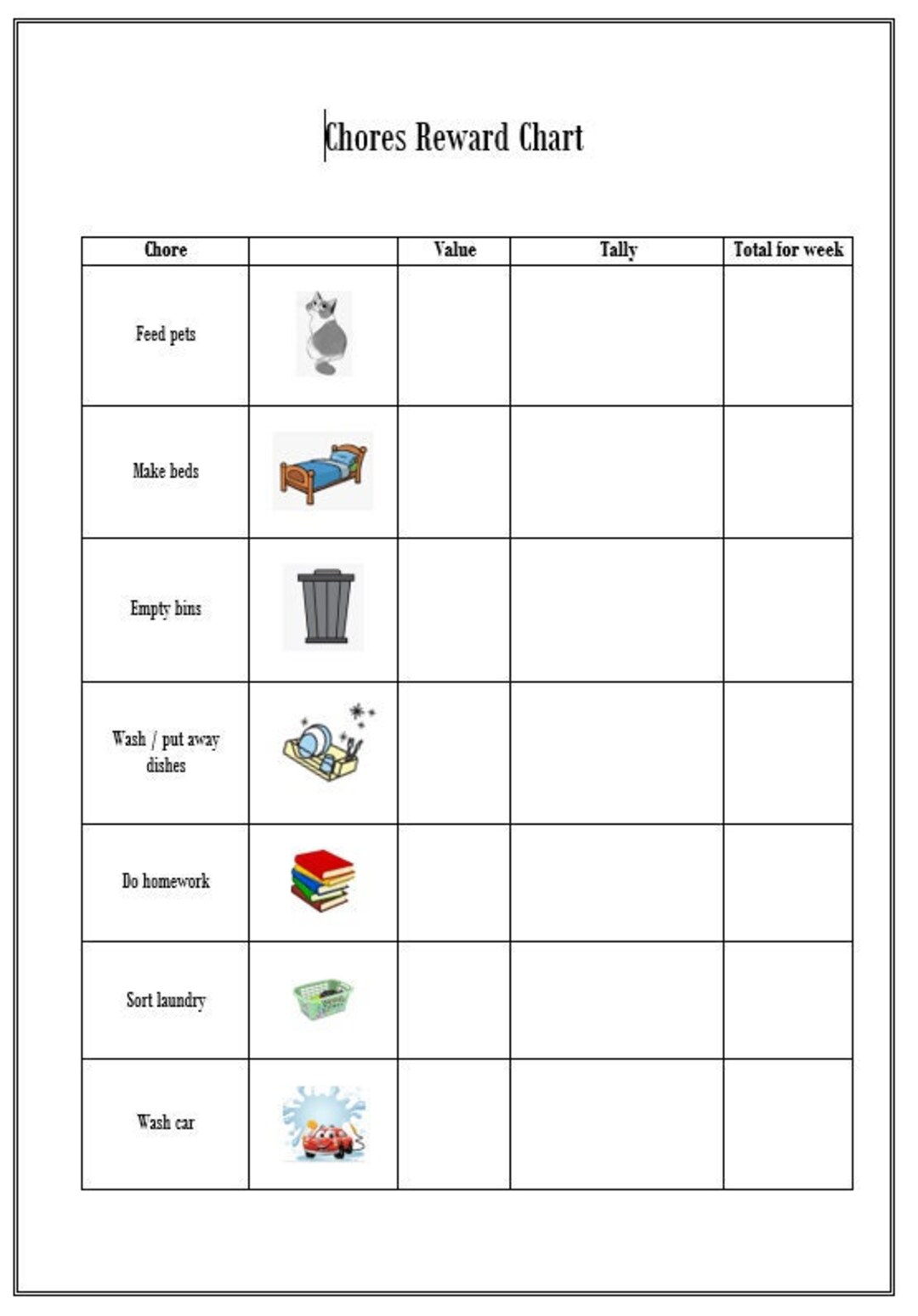 Chores Reward Chart

| Chore |  | Value | Tally | Total for week |
|---|---|---|---|---|
| Feed pets |  |  |  |  |
| Make beds |  |  |  |  |
| Empty bins |  |  |  |  |
| Wash / put away dishes |  |  |  |  |
| Do homework |  |  |  |  |
| Sort laundry |  |  |  |  |
| Wash car |  |  |  |  |